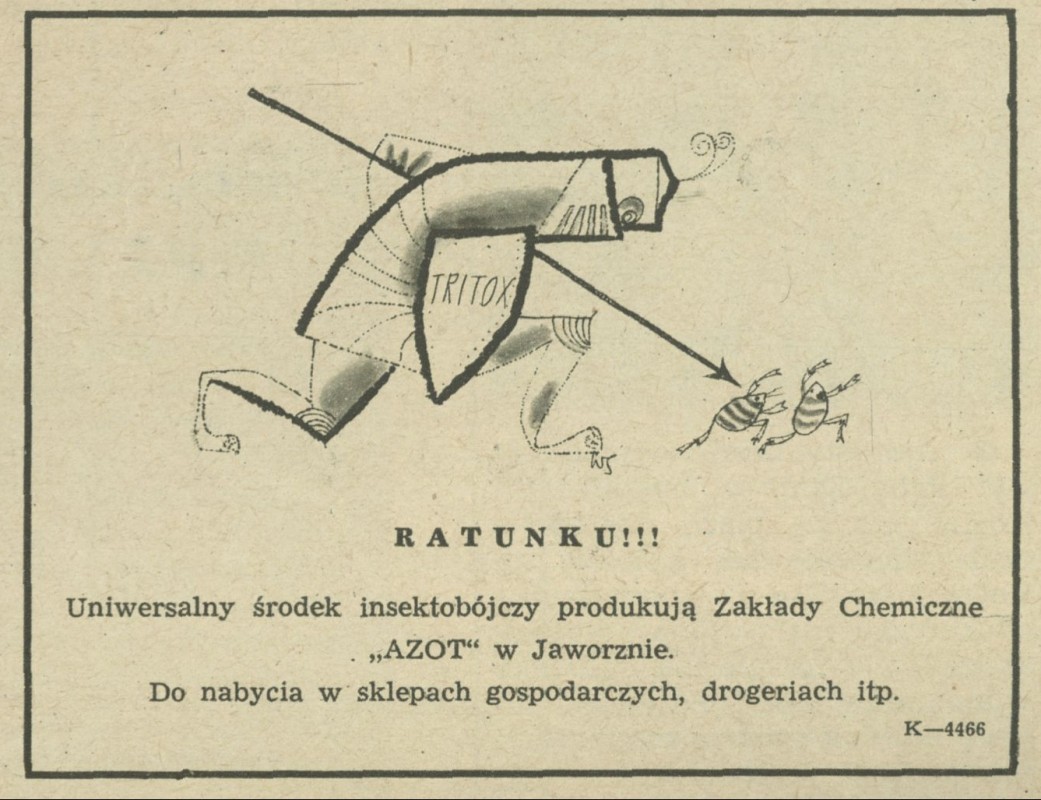 TRITOX

WS

RATUNKU!!!

Uniwersalny środek insektobójczy produkują Zakłady Chemiczne „AZOT“ w Jaworznie.
Do nabycia w sklepach gospodarczych, drogeriach itp.

K—4466